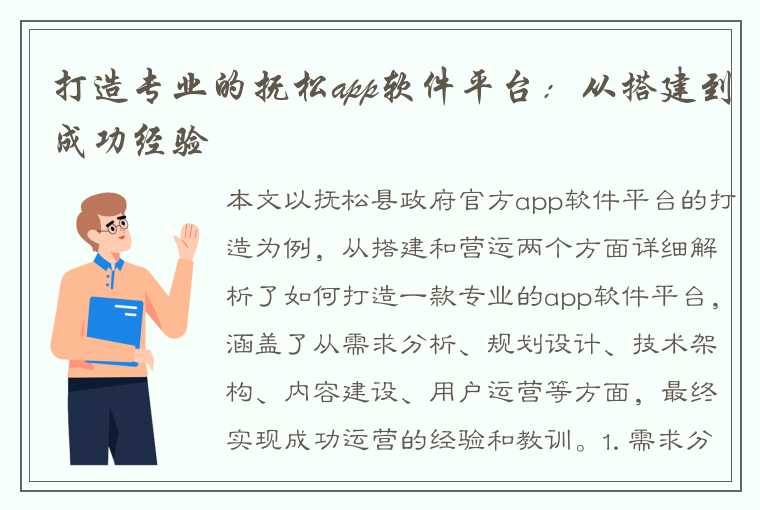 打造专业的抚松app软件平台：从搭建到成功经验

本文以抚松县政府官方app软件平台的打造为例，从搭建和营运两个方面详细解析了如何打造一款专业的app软件平台，涵盖了从需求分析、规划设计、技术架构、内容建设、用户运营等方面，最终实现成功运营的经验和教训。1. 需求分